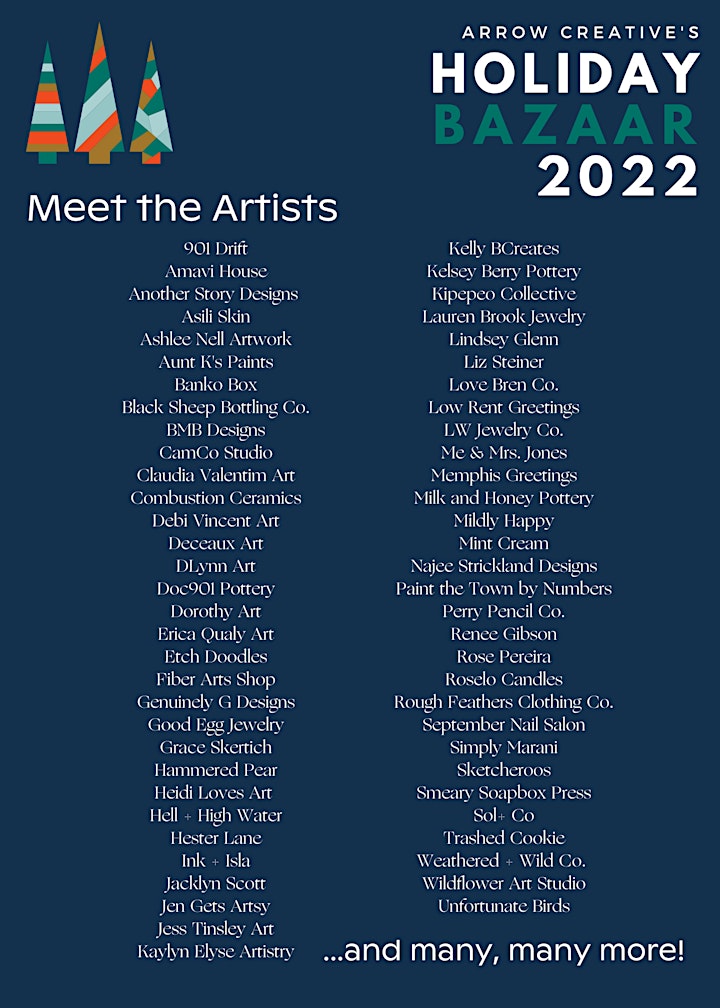 ARROW CREATIVE'S
HOLIDAY
BAZAAR
2022

Meet the Artists

901 Drift
Amavi House
Another Story Designs
Asili Skin
Ashlee Nell Artwork
Aunt K's Paints
Banko Box
Black Sheep Bottling Co.
BMB Designs
CamCo Studio
Claudia Valentim Art
Combustion Ceramics
Debi Vincent Art
Deceaux Art
DLynn Art
Doc901 Pottery
Dorothy Art
Erica Qualy Art
Etch Doodles
Fiber Arts Shop
Genuinely G Designs
Good Egg Jewelry
Grace Skertich
Hammered Pear
Heidi Loves Art
Hell + High Water
Hester Lane
Ink + Isla
Jacklyn Scott
Jen Gets Artsy
Jess Tinsley Art
Kaylyn Elyse Artistry

Kelly BCreates
Kelsey Berry Pottery
Kipepeo Collective
Lauren Brook Jewelry
Lindsey Glenn
Liz Steiner
Love Bren Co.
Low Rent Greetings
LW Jewelry Co.
Me & Mrs. Jones
Memphis Greetings
Milk and Honey Pottery
Mildly Happy
Mint Cream
Najee Strickland Designs
Paint the Town by Numbers
Perry Pencil Co.
Renee Gibson
Rose Pereira
Roselo Candles
Rough Feathers Clothing Co.
September Nail Salon
Simply Marani
Sketcheroos
Smeary Soapbox Press
Sol+ Co
Trashed Cookie
Weathered + Wild Co.
Wildflower Art Studio
Unfortunate Birds

...and many, many more!